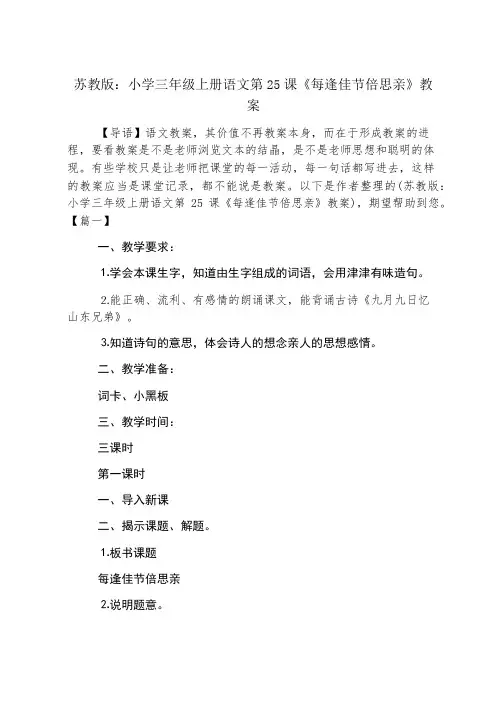 苏教版：小学三年级上册语文第25课《每逢佳节倍思亲》教案

【导语】语文教案，其价值不再教案本身，而在于形成教案的进程，要看教案是不是老师浏览文本的结晶，是不是老师思想和聪明的体现。有些学校只是让老师把课堂的每一活动，每一句话都写进去，这样的教案应当是课堂记录，都不能说是教案。以下是作者整理的(苏教版：小学三年级上册语文第25课《每逢佳节倍思亲》教案)，期望帮助到您。

【篇一】

一、教学要求：

1.学会本课生字，知道由生字组成的词语，会用津津有味造句。

2.能正确、流利、有感情的朗诵课文，能背诵古诗《九月九日忆山东兄弟》。

3.知道诗句的意思，体会诗人的想念亲人的思想感情。

二、教学准备：

词卡、小黑板

三、教学时间：

三课时

第一课时

一、导入新课

二、揭示课题、解题。

1.板书课题

每逢佳节倍思亲

2.说明题意。